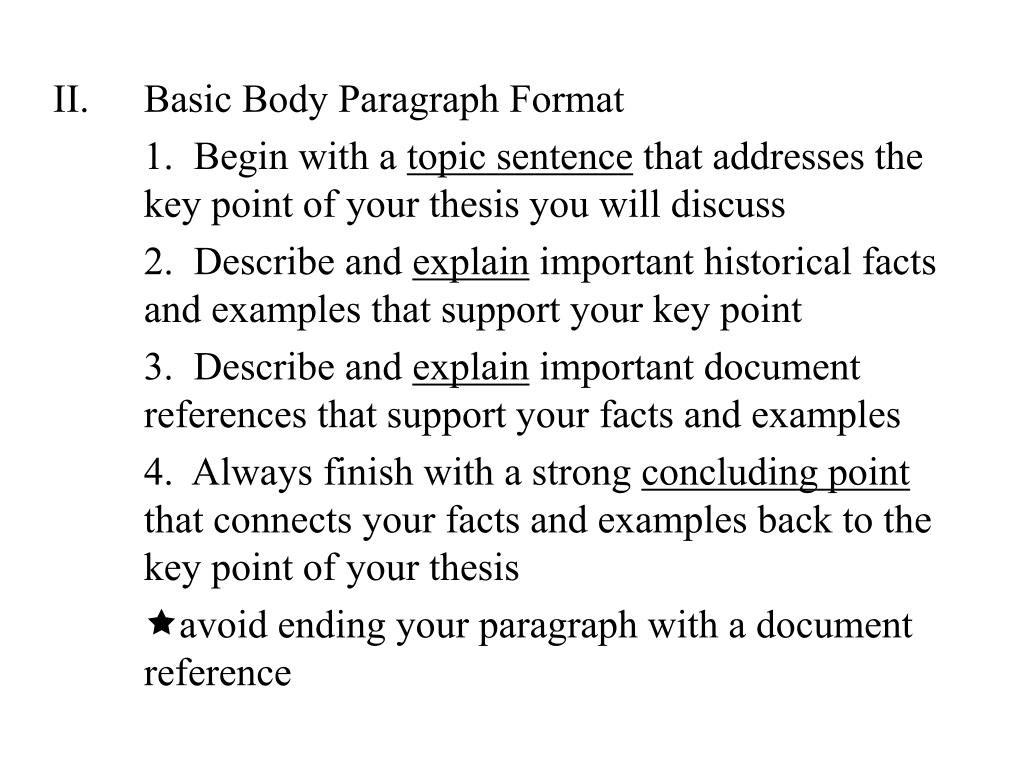 II. Basic Body Paragraph Format

1. Begin with a topic sentence that addresses the key point of your thesis you will discuss

2. Describe and explain important historical facts and examples that support your key point

3. Describe and explain important document references that support your facts and examples

4. Always finish with a strong concluding point that connects your facts and examples back to the key point of your thesis

★avoid ending your paragraph with a document reference